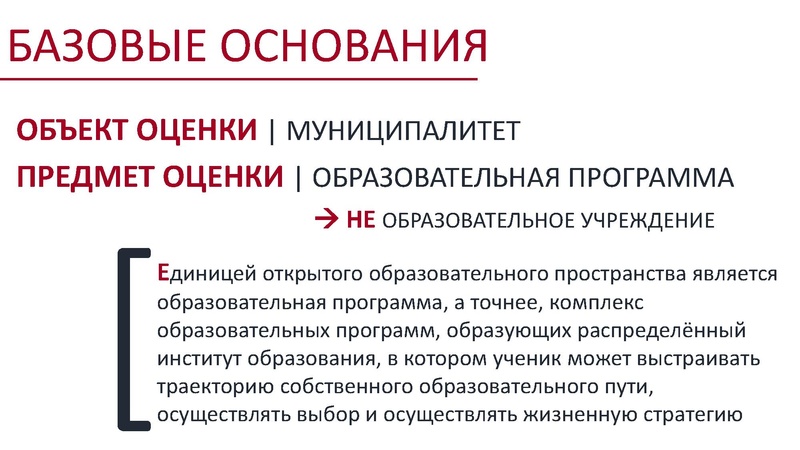 БАЗОВЫЕ ОСНОВАНИЯ

ОБЪЕКТ ОЦЕНКИ | МУНИЦИПАЛИТЕТ

ПРЕДМЕТ ОЦЕНКИ | ОБРАЗОВАТЕЛЬНАЯ ПРОГРАММА

→ НЕ ОБРАЗОВАТЕЛЬНОЕ УЧРЕЖДЕНИЕ

Единицей открытого образовательного пространства является образовательная программа, а точнее, комплекс образовательных программ, образующих распределённый институт образования, в котором ученик может выстраивать траекторию собственного образовательного пути, осуществлять выбор и осуществлять жизненную стратегию